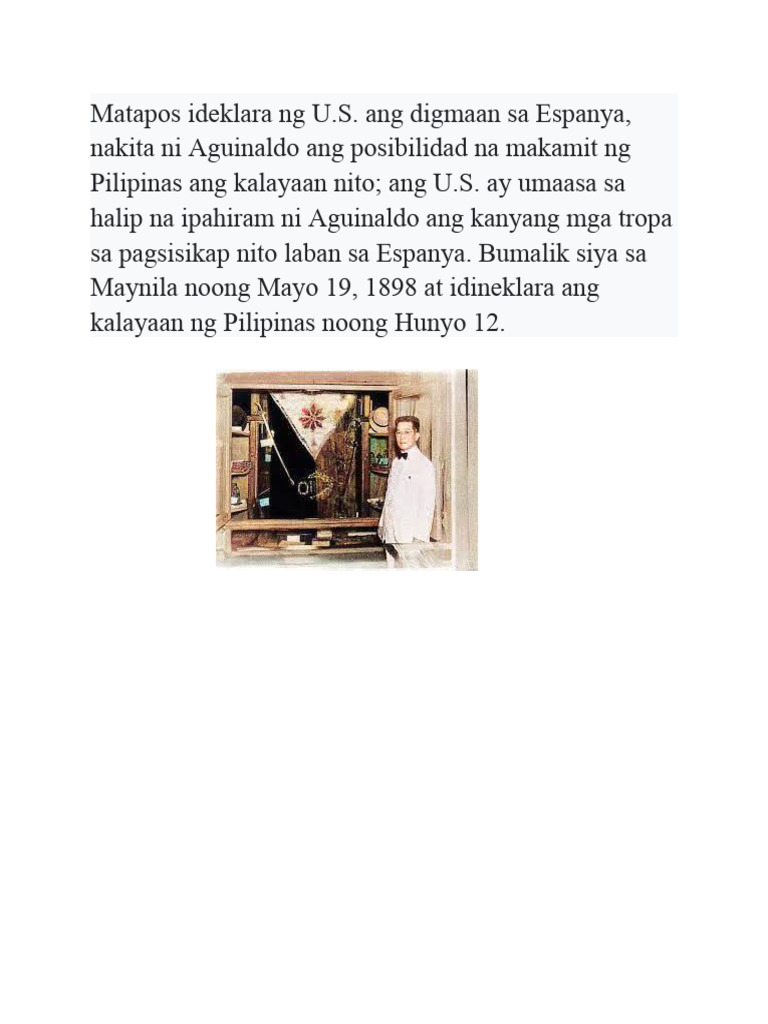 Matapos ideklara ng U.S. ang digmaan sa Espanya, nakita ni Aguinaldo ang posibilidad na makamit ng Pilipinas ang kalayaan nito; ang U.S. ay umaasa sa halip na ipahiram ni Aguinaldo ang kanyang mga tropa sa pagsisikap nito laban sa Espanya. Bumalik siya sa Maynila noong Mayo 19, 1898 at idineklara ang kalayaan ng Pilipinas noong Hunyo 12.